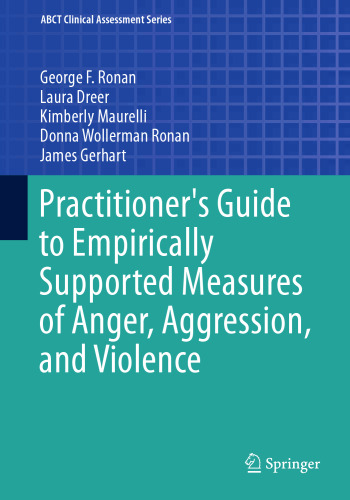 ABCT Clinical Assessment Series

George F. Ronan
Laura Dreer
Kimberly Maurelli
Donna Wollerman Ronan
James Gerhart

Practitioner's Guide to Empirically Supported Measures of Anger, Aggression, and Violence

Springer